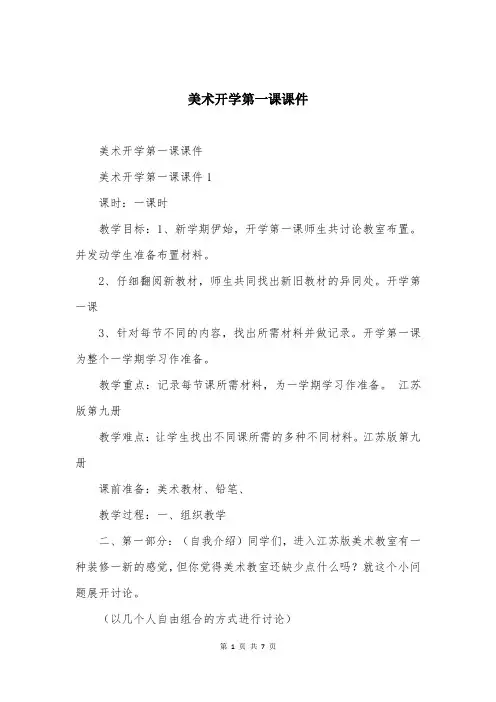 美术开学第一课课件

美术开学第一课课件

美术开学第一课课件 1

课时：一课时

教学目标：1、新学期伊始，开学第一课师生共讨论教室布置。并发动学生准备布置材料。

2、仔细翻阅新教材，师生共同找出新旧教材的异同处。开学第一课

3、针对每节不同的内容，找出所需材料并做记录。开学第一课为整个一学期学习作准备。

教学重点：记录每节课所需材料，为一学期学习作准备。 江苏版第九册

教学难点：让学生找出不同课所需的多种不同材料。江苏版第九册

课前准备：美术教材、铅笔、

教学过程：一、组织教学

二、第一部分：（自我介绍）同学们，进入江苏版美术教室有一种装修一新的感觉，但你觉得美术教室还缺少点什么吗？就这个小问题展开讨论。

（以几个人自由组合的方式进行讨论）

第 1 页 共 7 页